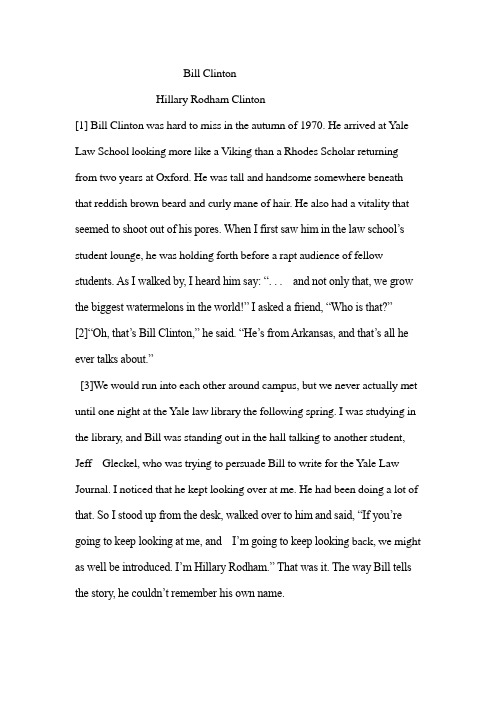 Bill Clinton

Hillary Rodham Clinton

[1] Bill Clinton was hard to miss in the autumn of 1970. He arrived at Yale Law School looking more like a Viking than a Rhodes Scholar returning from two years at Oxford. He was tall and handsome somewhere beneath that reddish brown beard and curly mane of hair. He also had a vitality that seemed to shoot out of his pores. When I first saw him in the law school's student lounge, he was holding forth before a rapt audience of fellow students. As I walked by, I heard him say: ". . . and not only that, we grow the biggest watermelons in the world!" I asked a friend, "Who is that?"

[2]"Oh, that's Bill Clinton," he said. "He's from Arkansas, and that's all he ever talks about."

[3]We would run into each other around campus, but we never actually met until one night at the Yale law library the following spring. I was studying in the library, and Bill was standing out in the hall talking to another student, Jeff Gleckel, who was trying to persuade Bill to write for the Yale Law Journal. I noticed that he kept looking over at me. He had been doing a lot of that. So I stood up from the desk, walked over to him and said, "If you're going to keep looking at me, and I'm going to keep looking back, we might as well be introduced. I'm Hillary Rodham." That was it. The way Bill tells the story, he couldn't remember his own name.